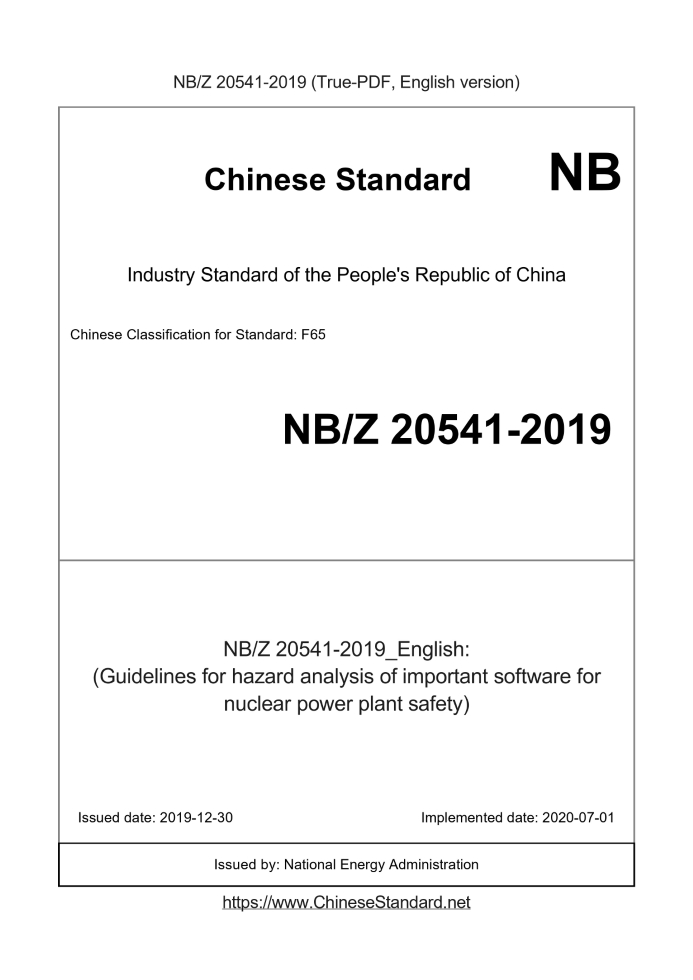 NB/Z 20541-2019 (True-PDF, English version)

Chinese Standard NB

Industry Standard of the People's Republic of China

Chinese Classification for Standard: F65

NB/Z 20541-2019

NB/Z 20541-2019_English:
(Guidelines for hazard analysis of important software for nuclear power plant safety)

Issued date: 2019-12-30

Implemented date: 2020-07-01

Issued by: National Energy Administration

https://www.ChineseStandard.net